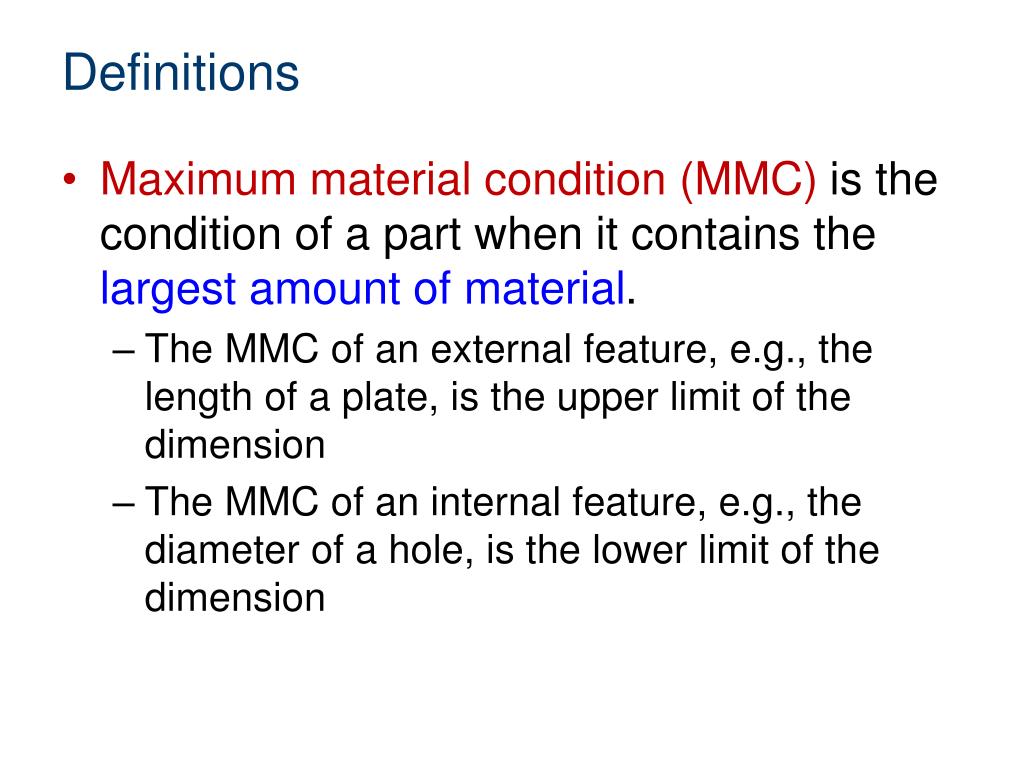 Definitions

• Maximum material condition (MMC) is the condition of a part when it contains the largest amount of material.
– The MMC of an external feature, e.g., the length of a plate, is the upper limit of the dimension
– The MMC of an internal feature, e.g., the diameter of a hole, is the lower limit of the dimension